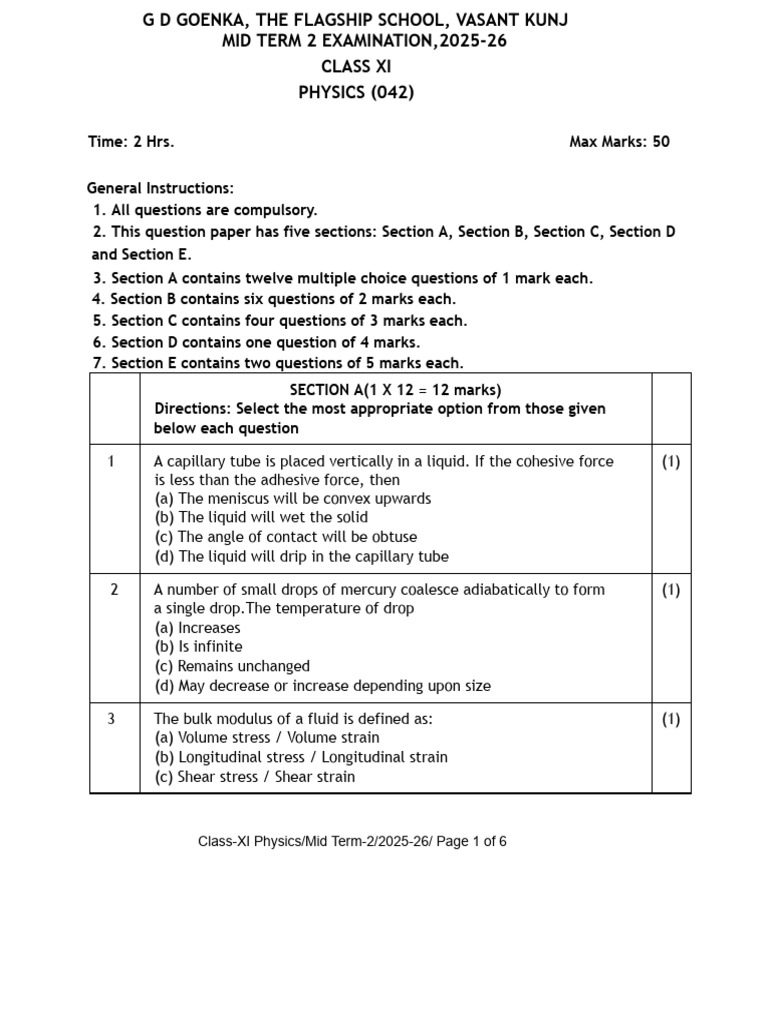 G D GOENKA, THE FLAGSHIP SCHOOL, VASANT KUNJ
MID TERM 2 EXAMINATION,2025-26
CLASS XI
PHYSICS (042)

Time: 2 Hrs. Max Marks: 50

General Instructions:
1. All questions are compulsory.
2. This question paper has five sections: Section A, Section B, Section C, Section D and Section E.
3. Section A contains twelve multiple choice questions of 1 mark each.
4. Section B contains six questions of 2 marks each.
5. Section C contains four questions of 3 marks each.
6. Section D contains one question of 4 marks.
7. Section E contains two questions of 5 marks each.

| | SECTION A(1 X 12 = 12 marks) Directions: Select the most appropriate option from those given below each question | |
|---|---|---|
| 1 | A capillary tube is placed vertically in a liquid. If the cohesive force is less than the adhesive force, then (a) The meniscus will be convex upwards (b) The liquid will wet the solid (c) The angle of contact will be obtuse (d) The liquid will drip in the capillary tube | (1) |
| 2 | A number of small drops of mercury coalesce adiabatically to form a single drop.The temperature of drop (a) Increases (b) Is infinite (c) Remains unchanged (d) May decrease or increase depending upon size | (1) |
| 3 | The bulk modulus of a fluid is defined as: (a) Volume stress / Volume strain (b) Longitudinal stress / Longitudinal strain (c) Shear stress / Shear strain | (1) |

Class-XI Physics/Mid Term-2/2025-26/ Page 1 of 6